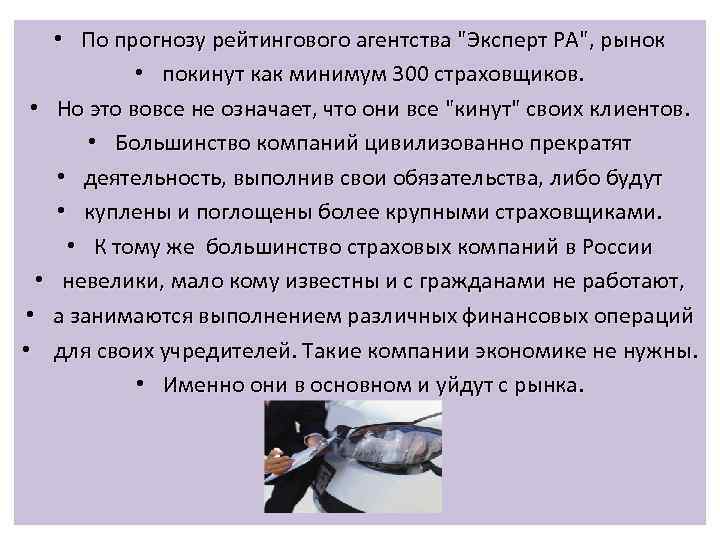 • По прогнозу рейтингового агентства "Эксперт РА", рынок
• покинут как минимум 300 страховщиков.
• Но это вовсе не означает, что они все "кинут" своих клиентов.
• Большинство компаний цивилизованно прекратят
• деятельность, выполнив свои обязательства, либо будут
• куплены и поглощены более крупными страховщиками.
• К тому же большинство страховых компаний в России
• невелики, мало кому известны и с гражданами не работают,
• а занимаются выполнением различных финансовых операций
• для своих учредителей. Такие компании экономике не нужны.
• Именно они в основном и уйдут с рынка.